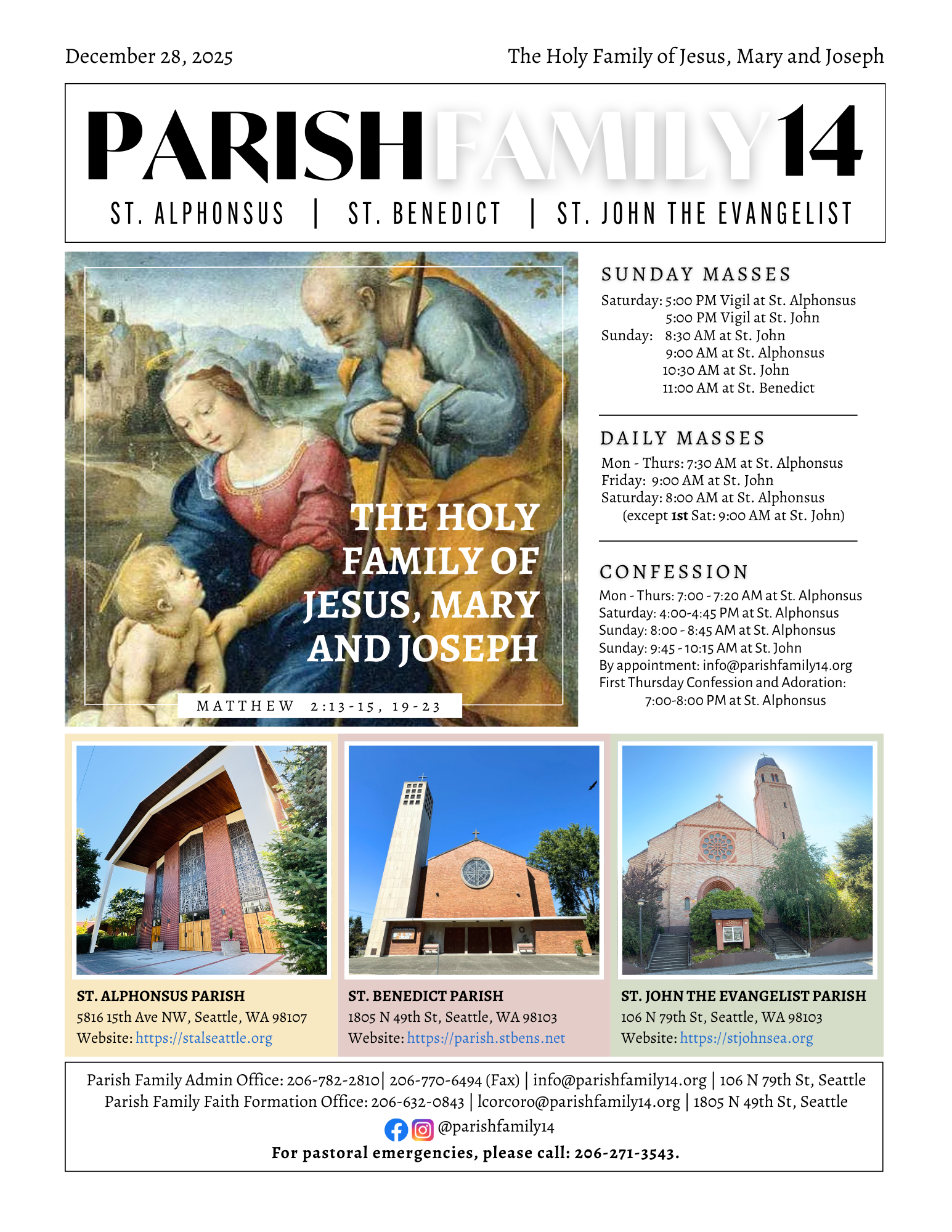 December 28, 2025

The Holy Family of Jesus, Mary and Joseph

PARISHFAMILY14

ST. ALPHONSUS | ST. BENEDICT | ST. JOHN THE EVANGELIST

THE HOLY FAMILY OF JESUS, MARY AND JOSEPH

MATTHEW 2:13-15, 19-23

SUNDAY MASSES

Saturday: 5:00 PM Vigil at St. Alphonsus
5:00 PM Vigil at St. John
Sunday: 8:30 AM at St. John
9:00 AM at St. Alphonsus
10:30 AM at St. John
11:00 AM at St. Benedict

DAILY MASSES

Mon - Thurs: 7:30 AM at St. Alphonsus
Friday: 9:00 AM at St. John
Saturday: 8:00 AM at St. Alphonsus
(except 1st Sat: 9:00 AM at St. John)

CONFESSION

Mon - Thurs: 7:00 - 7:20 AM at St. Alphonsus
Saturday: 4:00-4:45 PM at St. Alphonsus
Sunday: 8:00 - 8:45 AM at St. Alphonsus
Sunday: 9:45 - 10:15 AM at St. John
By appointment: info@parishfamily14.org
First Thursday Confession and Adoration:
7:00-8:00 PM at St. Alphonsus

ST. ALPHONSUS PARISH
5816 15th Ave NW, Seattle, WA 98107
Website: https://stalseattle.org

ST. BENEDICT PARISH
1805 N 49th St, Seattle, WA 98103
Website: https://parish.stbens.net

ST. JOHN THE EVANGELIST PARISH
106 N 79th St, Seattle, WA 98103
Website: https://stjohnsea.org

Parish Family Admin Office: 206-782-2810| 206-770-6494 (Fax) | info@parishfamily14.org | 106 N 79th St, Seattle
Parish Family Faith Formation Office: 206-632-0843 | lcorcoro@parishfamily14.org | 1805 N 49th St, Seattle
@parishfamily14
For pastoral emergencies, please call: 206-271-3543.